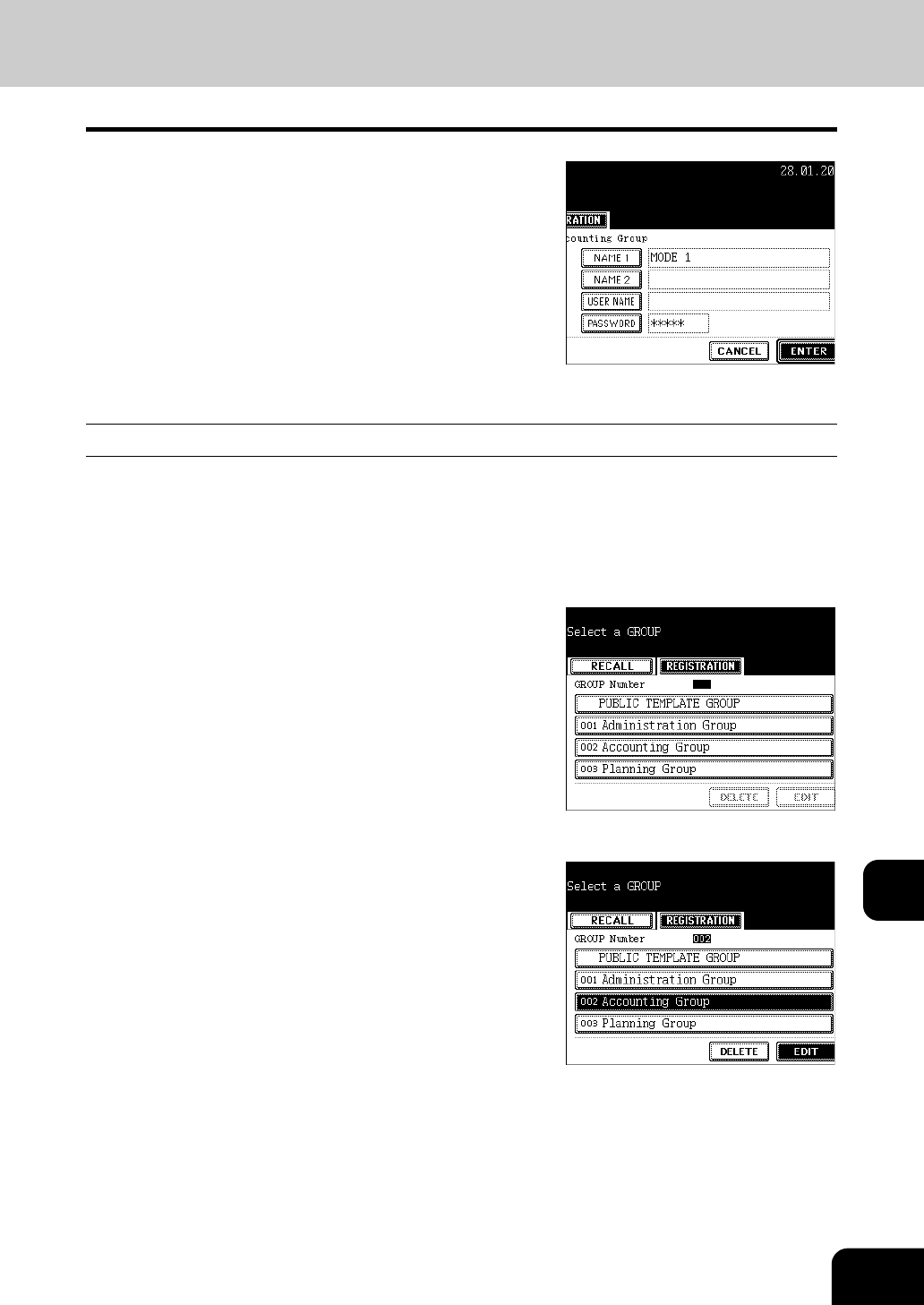 28.01.20

RATION

counting Group

NAME 1 MODE 1

NAME 2

USER NAME

PASSWORD *****

CANCEL ENTER

Select a GROUP

RECALL REGISTRATION

GROUP Number

PUBLIC TEMPLATE GROUP

001 Administration Group

002 Accounting Group

003 Planning Group

DELETE EDIT

Select a GROUP

RECALL REGISTRATION

GROUP Number 002

PUBLIC TEMPLATE GROUP

001 Administration Group

002 Accounting Group

003 Planning Group

DELETE EDIT